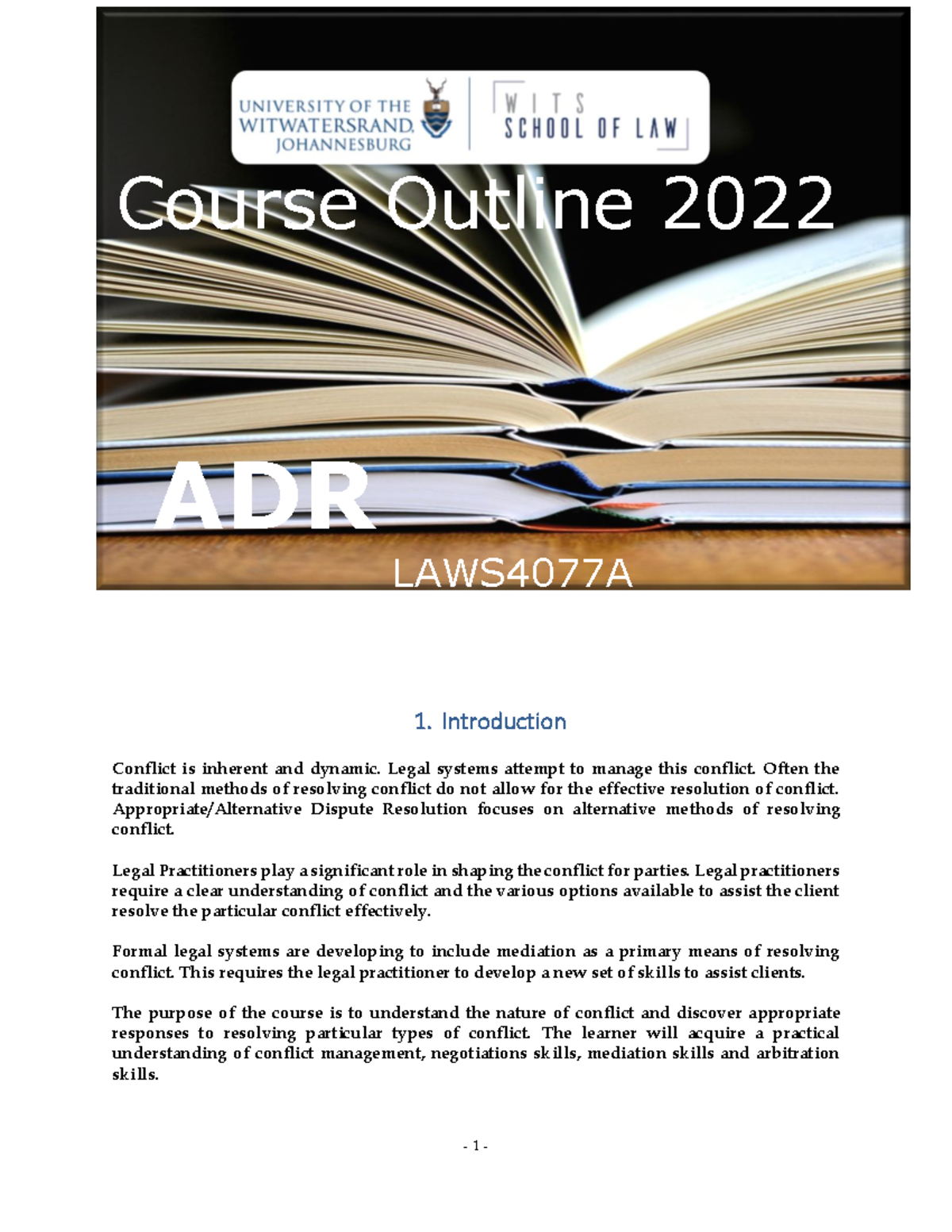 UNIVERSITY OF THE WITWATERSRAND, JOHANNESBURG

WITS SCHOOL OF LAW

Course Outline 2022

ADR

LAWS4077A

1. Introduction

Conflict is inherent and dynamic. Legal systems attempt to manage this conflict. Often the traditional methods of resolving conflict do not allow for the effective resolution of conflict. Appropriate/Alternative Dispute Resolution focuses on alternative methods of resolving conflict.

Legal Practitioners play a significant role in shaping the conflict for parties. Legal practitioners require a clear understanding of conflict and the various options available to assist the client resolve the particular conflict effectively.

Formal legal systems are developing to include mediation as a primary means of resolving conflict. This requires the legal practitioner to develop a new set of skills to assist clients.

The purpose of the course is to understand the nature of conflict and discover appropriate responses to resolving particular types of conflict. The learner will acquire a practical understanding of conflict management, negotiations skills, mediation skills and arbitration skills.

- 1 -